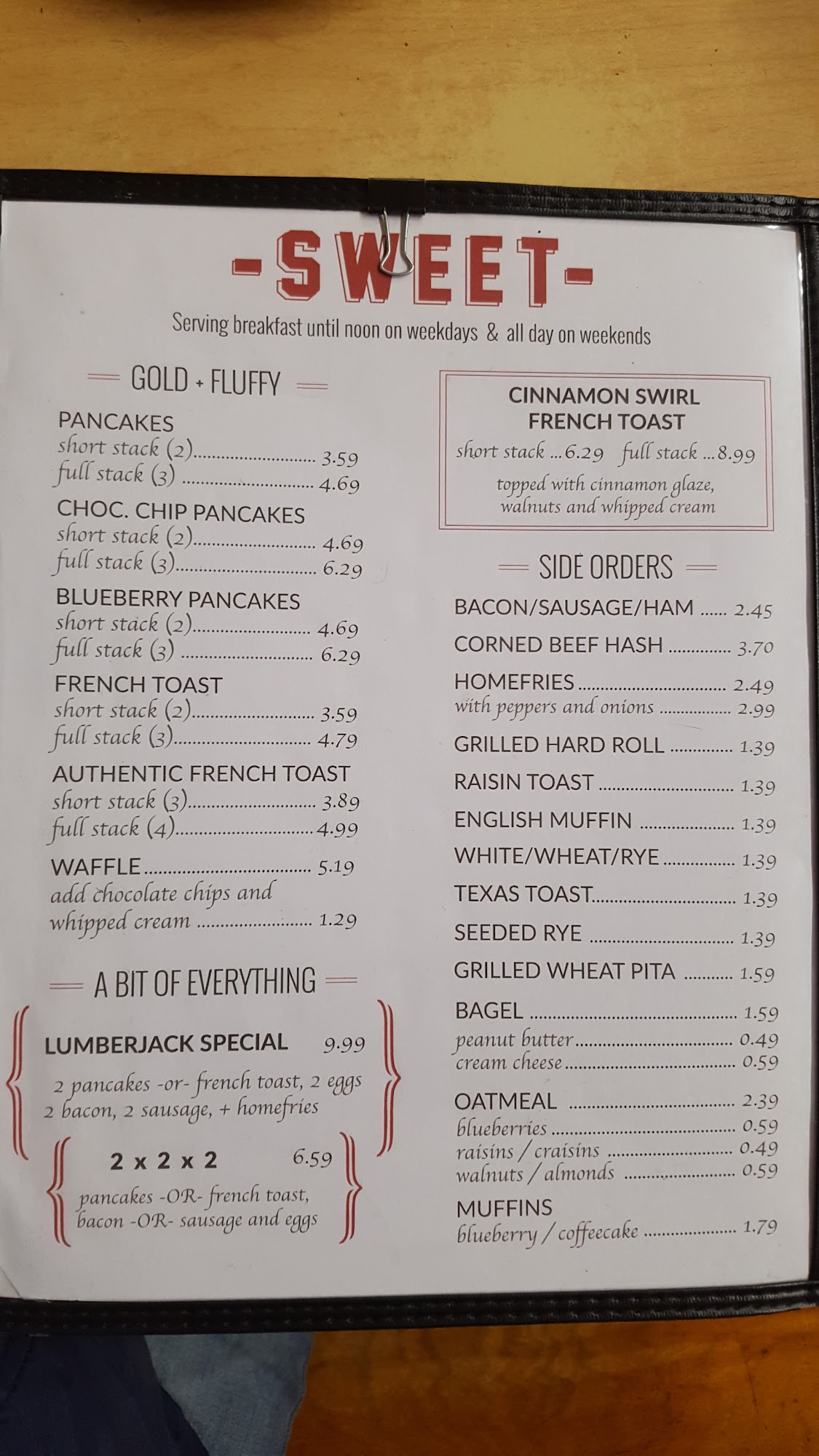 -SWEET-

Serving breakfast until noon on weekdays & all day on weekends

GOLD + FLUFFY

PANCAKES
short stack (2) 3.59
full stack (3) 4.69

CHOC. CHIP PANCAKES
short stack (2) 4.69
full stack (3) 6.29

BLUEBERRY PANCAKES
short stack (2) 4.69
full stack (3) 6.29

FRENCH TOAST
short stack (2) 3.59
full stack (3) 4.79

AUTHENTIC FRENCH TOAST
short stack (3) 3.89
full stack (4) 4.99

WAFFLE 5.19
add chocolate chips and whipped cream 1.29

A BIT OF EVERYTHING

LUMBERJACK SPECIAL 9.99
2 pancakes -or- french toast, 2 eggs 2 bacon, 2 sausage, + homefries

2 x 2 x 2 6.59
pancakes -OR- french toast, bacon -OR- sausage and eggs

CINNAMON SWIRL FRENCH TOAST
short stack ...6.29 full stack ...8.99
topped with cinnamon glaze, walnuts and whipped cream

SIDE ORDERS

BACON/SAUSAGE/HAM 2.45
CORNED BEEF HASH 3.70
HOMEFRIES 2.49
with peppers and onions 2.99
GRILLED HARD ROLL 1.39
RAISIN TOAST 1.39
ENGLISH MUFFIN 1.39
WHITE/WHEAT/RYE 1.39
TEXAS TOAST 1.39
SEEDED RYE 1.39
GRILLED WHEAT PITA 1.59
BAGEL 1.59
peanut butter 0.49
cream cheese 0.59
OATMEAL 2.39
blueberries 0.59
raisins / craisins 0.49
walnuts / almonds 0.59
MUFFINS
blueberry / coffeecake 1.79